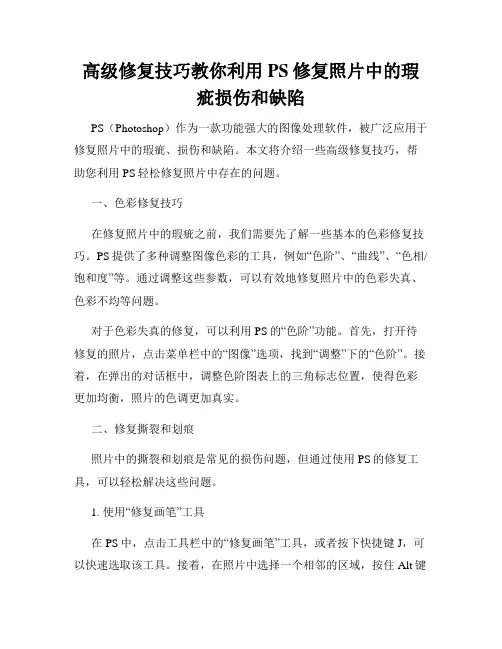 高级修复技巧教你利用 PS 修复照片中的瑕疵损伤和缺陷

PS（Photoshop）作为一款功能强大的图像处理软件，被广泛应用于修复照片中的瑕疵、损伤和缺陷。本文将介绍一些高级修复技巧，帮助您利用 PS 轻松修复照片中存在的问题。

一、色彩修复技巧

在修复照片中的瑕疵之前，我们需要先了解一些基本的色彩修复技巧。PS 提供了多种调整图像色彩的工具，例如“色阶”、“曲线”、“色相/饱和度”等。通过调整这些参数，可以有效地修复照片中的色彩失真、色彩不均等问题。

对于色彩失真的修复，可以利用 PS 的“色阶”功能。首先，打开待修复的照片，点击菜单栏中的“图像”选项，找到“调整”下的“色阶”。接着，在弹出的对话框中，调整色阶图表上的三角标志位置，使得色彩更加均衡，照片的色调更加真实。

二、修复撕裂和划痕

照片中的撕裂和划痕是常见的损伤问题，但通过使用 PS 的修复工具，可以轻松解决这些问题。

1. 使用“修复画笔”工具

在 PS 中，点击工具栏中的“修复画笔”工具，或者按下快捷键 J，可以快速选取该工具。接着，在照片中选择一个相邻的区域，按住 Alt 键